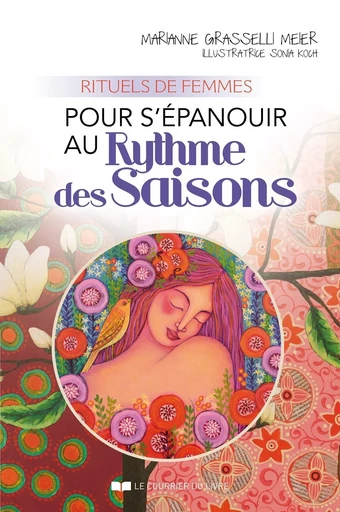 MARIANNE GRASSELLI MEIER
ILLUSTRATRICE SONA KOCH

RITUELS DE FEMMES

POUR S'ÉPANOUIR AU Rythme des Saisons

LE COURRIER DU LIVRE